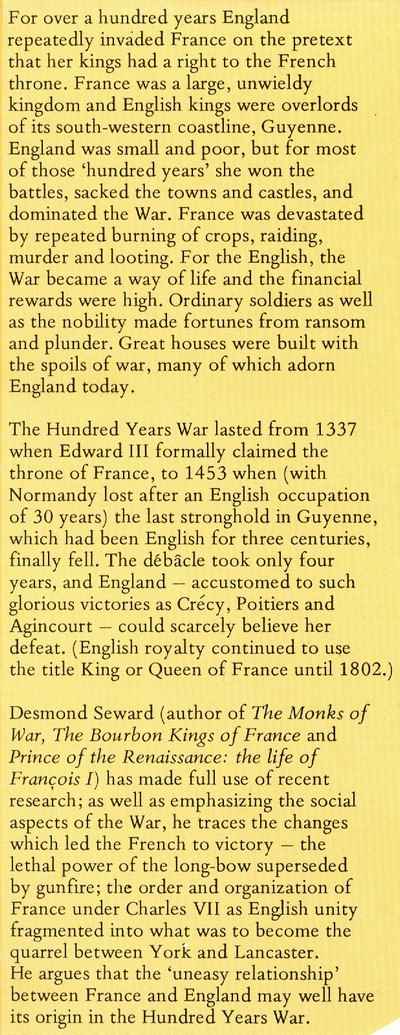 For over a hundred years England repeatedly invaded France on the pretext that her kings had a right to the French throne. France was a large, unwieldy kingdom and English kings were overlords of its south-western coastline, Guyenne. England was small and poor, but for most of those 'hundred years' she won the battles, sacked the towns and castles, and dominated the War. France was devastated by repeated burning of crops, raiding, murder and looting. For the English, the War became a way of life and the financial rewards were high. Ordinary soldiers as well as the nobility made fortunes from ransom and plunder. Great houses were built with the spoils of war, many of which adorn England today.

The Hundred Years War lasted from 1337 when Edward III formally claimed the throne of France, to 1453 when (with Normandy lost after an English occupation of 30 years) the last stronghold in Guyenne, which had been English for three centuries, finally fell. The débâcle took only four years, and England – accustomed to such glorious victories as Crécy, Poitiers and Agincourt – could scarcely believe her defeat. (English royalty continued to use the title King or Queen of France until 1802.)

Desmond Seward (author of The Monks of War, The Bourbon Kings of France and Prince of the Renaissance: the life of François I) has made full use of recent research; as well as emphasizing the social aspects of the War, he traces the changes which led the French to victory – the lethal power of the long-bow superseded by gunfire; the order and organization of France under Charles VII as English unity fragmented into what was to become the quarrel between York and Lancaster.
He argues that the 'uneasy relationship' between France and England may well have its origin in the Hundred Years War.